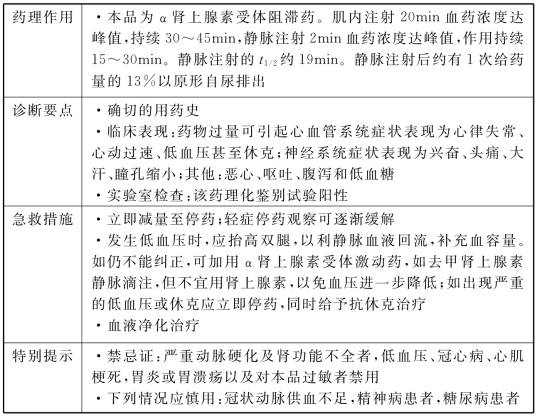 | 药理作用 | ·本品为 α 肾上腺素受体阻滞药。肌内注射 20min 血药浓度达峰值,持续 30～45min,静脉注射 2min 血药浓度达峰值,作用持续 15～30min。静脉注射的 $t_{1/2}$ 约 19min。静脉注射后约有 1 次给药量的 13%以原形自尿排出 |
|---|---|
| 诊断要点 | ·确切的用药史<br>·临床表现:药物过量可引起心血管系统症状表现为心律失常、心动过速、低血压甚至休克;神经系统症状表现为兴奋、头痛、大汗、瞳孔缩小;其他:恶心、呕吐、腹泻和低血糖<br>·实验室检查:该药理化鉴别试验阳性 |
| 急救措施 | ·立即减量至停药;轻症停药观察可逐渐缓解<br>·发生低血压时,应抬高双腿,以利静脉血液回流,补充血容量。如仍不能纠正,可加用 α 肾上腺素受体激动药,如去甲肾上腺素静脉滴注,但不宜用肾上腺素,以免血压进一步降低;如出现严重的低血压或休克应立即停药,同时给予抗休克治疗<br>·血液净化治疗 |
| 特别提示 | ·禁忌证:严重动脉硬化及肾功能不全者,低血压、冠心病、心肌梗死,胃炎或胃溃疡以及对本品过敏者禁用<br>·下列情况应慎用:冠状动脉供血不足,精神病患者,糖尿病患者 |